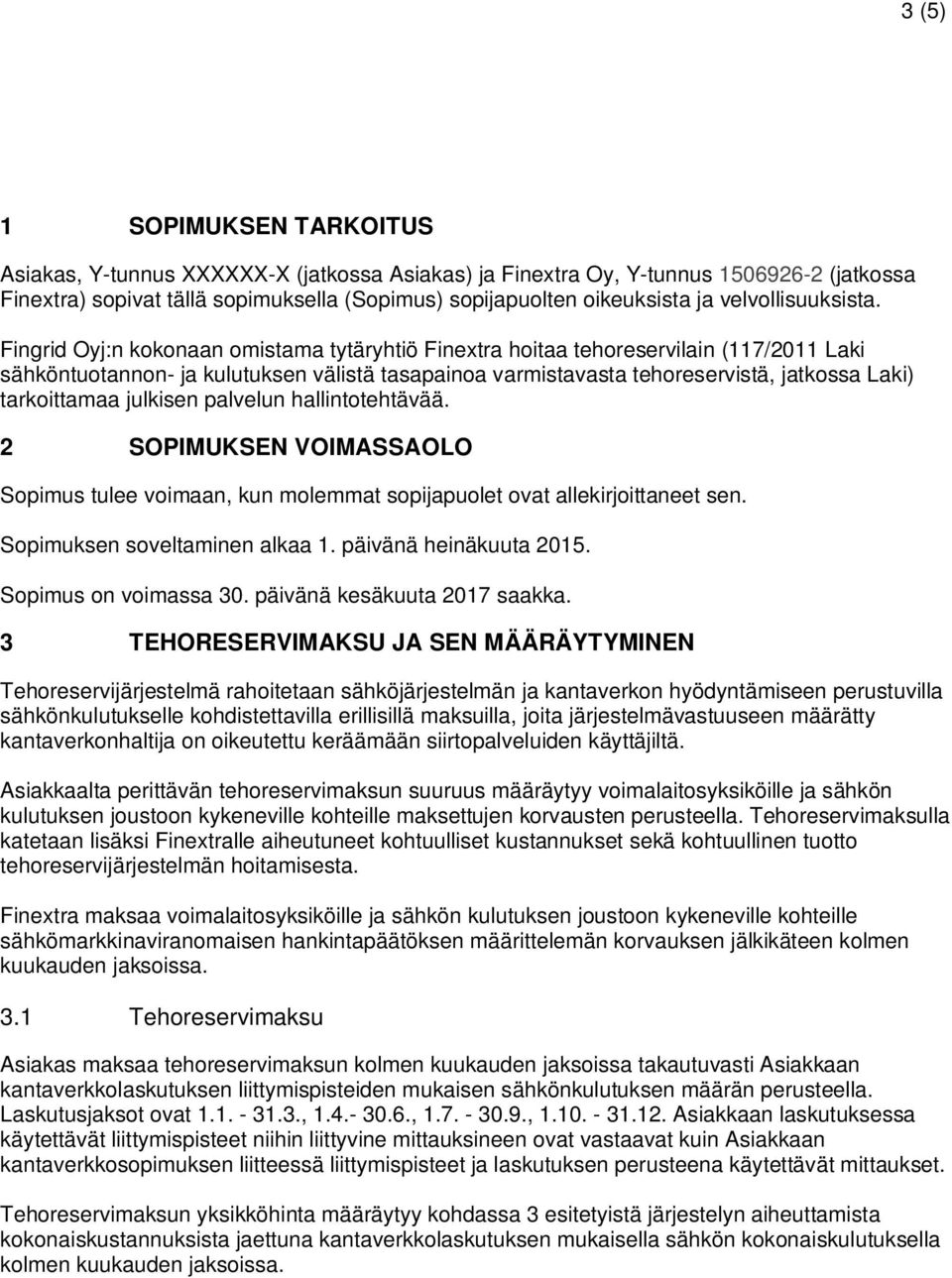 3 (5)

1 SOPIMUKSEN TARKOITUS

Asiakas, Y-tunnus XXXXXX-X (jatkossa Asiakas) ja Finextra Oy, Y-tunnus 1506926-2 (jatkossa Finextra) sopivat tällä sopimuksella (Sopimus) sopijapuolten oikeuksista ja velvollisuuksista.

Fingrid Oyj:n kokonaan omistama tytäryhtiö Finextra hoitaa tehoreservilain (117/2011 Laki sähköntuotannon- ja kulutuksen välistä tasapainoa varmistavasta tehoreservistä, jatkossa Laki) tarkoittamaa julkisen palvelun hallintotehtävää.

2 SOPIMUKSEN VOIMASSAOLO

Sopimus tulee voimaan, kun molemmat sopijapuolet ovat allekirjoittaneet sen.

Sopimuksen soveltaminen alkaa 1. päivänä heinäkuuta 2015.

Sopimus on voimassa 30. päivänä kesäkuuta 2017 saakka.

3 TEHORESERVIMAKSU JA SEN MÄÄRÄYTYMINEN

Tehoreservijärjestelmä rahoitetaan sähköjärjestelmän ja kantaverkon hyödyntämiseen perustuvilla sähkönkulutukselle kohdistettavilla erillisillä maksuilla, joita järjestelmävastuuseen määrätty kantaverkonhaltija on oikeutettu keräämään siirtopalveluiden käyttäjiltä.

Asiakkaalta perittävän tehoreservimaksun suuruus määräytyy voimalaitosyksiköille ja sähkön kulutuksen joustoon kykeneville kohteille maksettujen korvausten perusteella. Tehoreservimaksulla katetaan lisäksi Finextralle aiheutuneet kohtuulliset kustannukset sekä kohtuullinen tuotto tehoreservijärjestelmän hoitamisesta.

Finextra maksaa voimalaitosyksiköille ja sähkön kulutuksen joustoon kykeneville kohteille sähkömarkkinaviranomaisen hankintapäätöksen määrittelemän korvauksen jälkikäteen kolmen kuukauden jaksoissa.

3.1 Tehoreservimaksu

Asiakas maksaa tehoreservimaksun kolmen kuukauden jaksoissa takautuvasti Asiakkaan kantaverkkolaskutuksen liittymispisteiden mukaisen sähkönkulutuksen määrän perusteella. Laskutusjaksot ovat 1.1. - 31.3., 1.4.- 30.6., 1.7. - 30.9., 1.10. - 31.12. Asiakkaan laskutuksessa käytettävät liittymispisteet niihin liittyvine mittauksineen ovat vastaavat kuin Asiakkaan kantaverkkosopimuksen liitteessä liittymispisteet ja laskutuksen perusteena käytettävät mittaukset.

Tehoreservimaksun yksikköhinta määräytyy kohdassa 3 esitetyistä järjestelyn aiheuttamista kokonaiskustannuksista jaettuna kantaverkkolaskutuksen mukaisella sähkön kokonaiskulutuksella kolmen kuukauden jaksoissa.